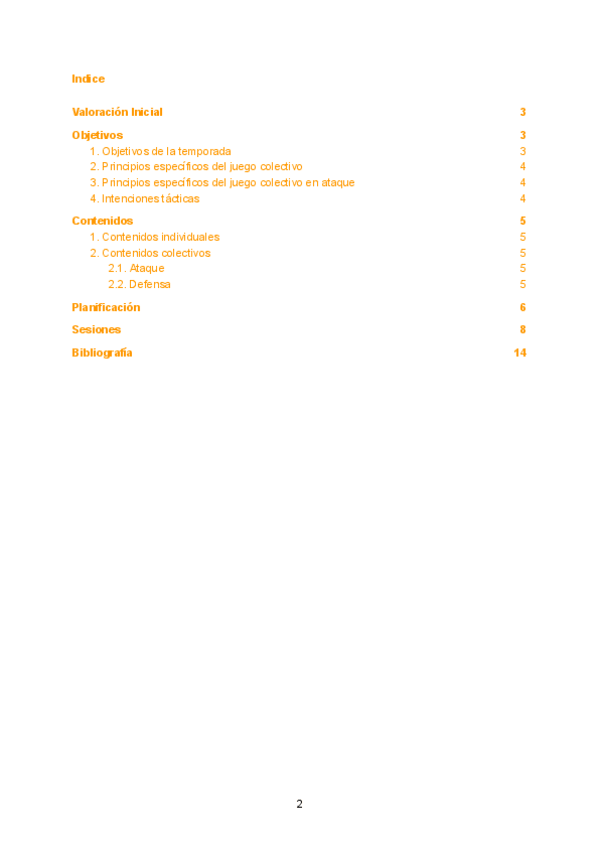 Indice

Valoración Inicial 3

Objetivos 3

1. Objetivos de la temporada 3

2. Principios específicos del juego colectivo 4

3. Principios específicos del juego colectivo en ataque 4

4. Intenciones tácticas 4

Contenidos 5

1. Contenidos individuales 5

2. Contenidos colectivos 5

2.1. Ataque 5

2.2. Defensa 5

Planificación 6

Sesiones 8

Bibliografía 14

2